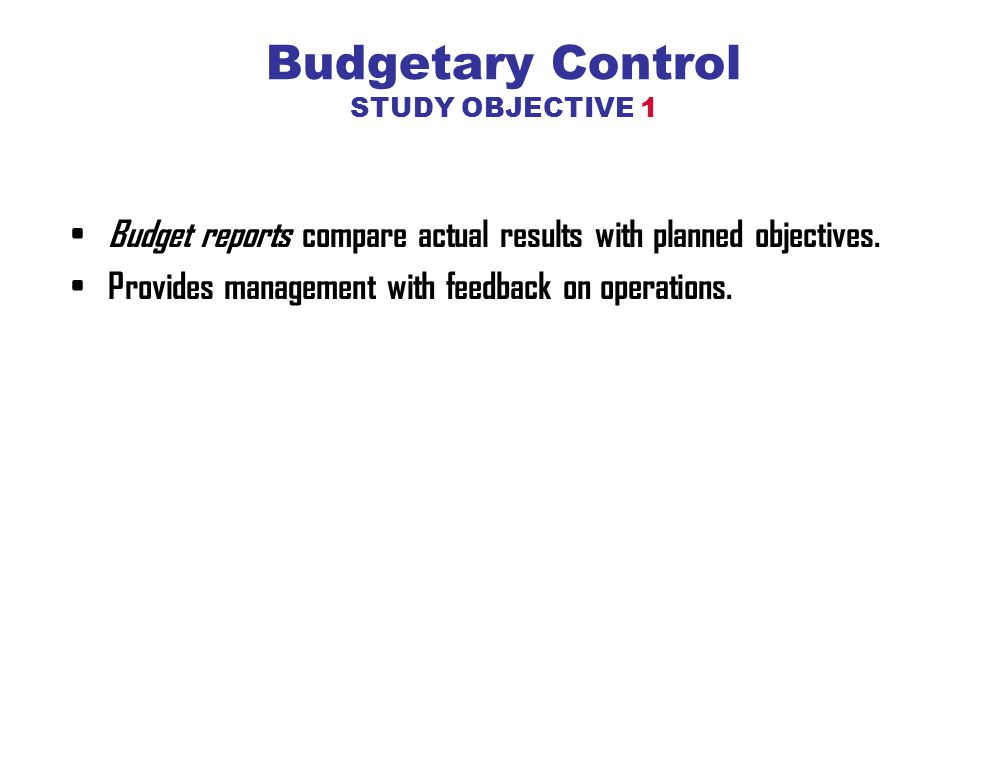 Budgetary Control
STUDY OBJECTIVE 1

• Budget reports compare actual results with planned objectives.
• Provides management with feedback on operations.